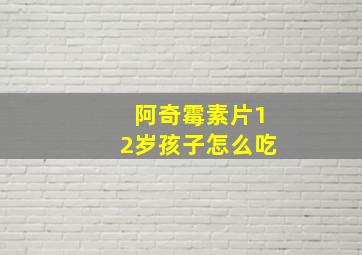 阿奇霉素片12岁孩子怎么吃